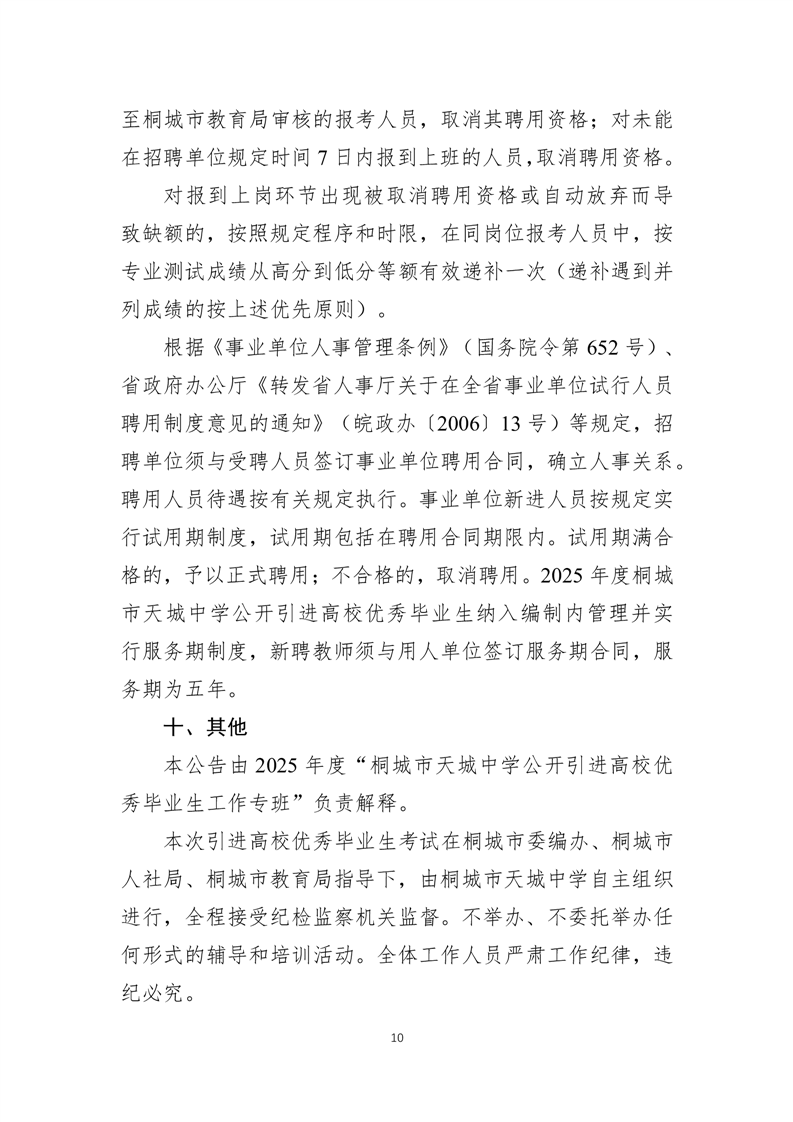 至桐城市教育局审核的报考人员，取消其聘用资格；对未能在招聘单位规定时间7日内报到上班的人员，取消聘用资格。

对报到上岗环节出现被取消聘用资格或自动放弃而导致缺额的，按照规定程序和时限，在同岗位报考人员中，按专业测试成绩从高分到低分等额有效递补一次（递补遇到并列成绩的按上述优先原则）。

根据《事业单位人事管理条例》（国务院令第652号）、省政府办公厅《转发省人事厅关于在全省事业单位试行人员聘用制度意见的通知》（皖政办〔2006〕13号）等规定，招聘单位须与受聘人员签订事业单位聘用合同，确立人事关系。聘用人员待遇按有关规定执行。事业单位新进人员按规定实行试用期制度，试用期包括在聘用合同期限内。试用期满合格的，予以正式聘用；不合格的，取消聘用。2025年度桐城市天城中学公开引进高校优秀毕业生纳入编制内管理并实行服务期制度，新聘教师须与用人单位签订服务期合同，服务期为五年。

十、其他

本公告由2025年度“桐城市天城中学公开引进高校优秀毕业生工作专班”负责解释。

本次引进高校优秀毕业生考试在桐城市委编办、桐城市人社局、桐城市教育局指导下，由桐城市天城中学自主组织进行，全程接受纪检监察机关监督。不举办、不委托举办任何形式的辅导和培训活动。全体工作人员严肃工作纪律，违纪必究。

10